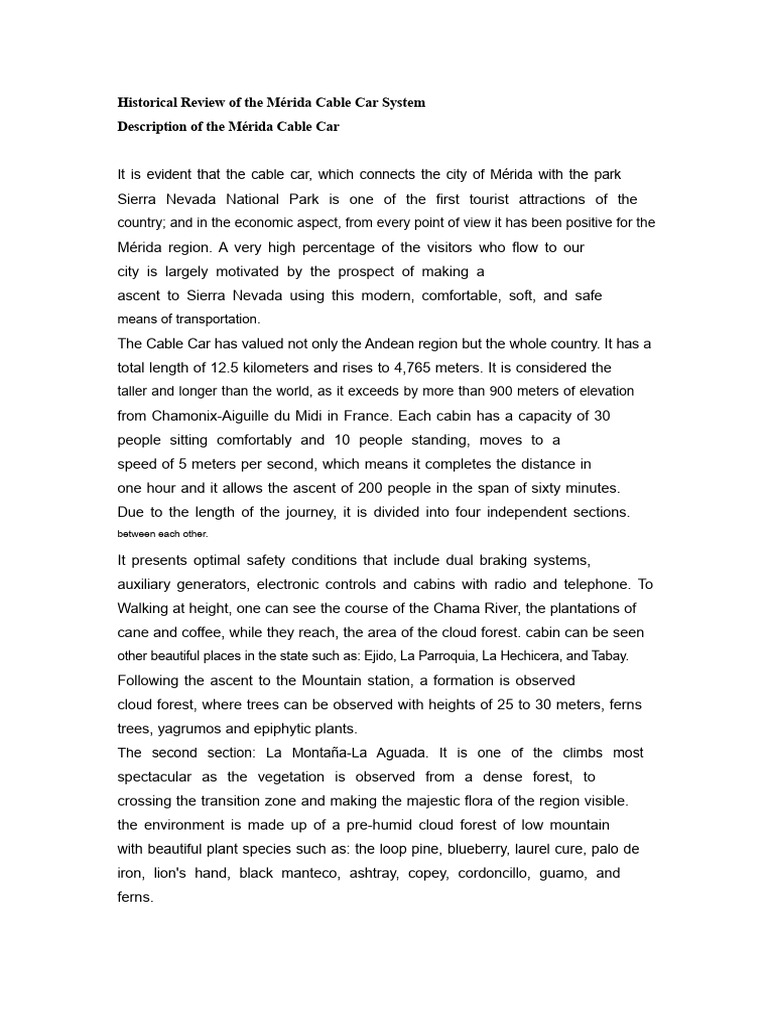 Historical Review of the Mérida Cable Car System
Description of the Mérida Cable Car

It is evident that the cable car, which connects the city of Mérida with the park Sierra Nevada National Park is one of the first tourist attractions of the country; and in the economic aspect, from every point of view it has been positive for the Mérida region. A very high percentage of the visitors who flow to our city is largely motivated by the prospect of making a ascent to Sierra Nevada using this modern, comfortable, soft, and safe means of transportation.

The Cable Car has valued not only the Andean region but the whole country. It has a total length of 12.5 kilometers and rises to 4,765 meters. It is considered the taller and longer than the world, as it exceeds by more than 900 meters of elevation from Chamonix-Aiguille du Midi in France. Each cabin has a capacity of 30 people sitting comfortably and 10 people standing, moves to a speed of 5 meters per second, which means it completes the distance in one hour and it allows the ascent of 200 people in the span of sixty minutes. Due to the length of the journey, it is divided into four independent sections. between each other.

It presents optimal safety conditions that include dual braking systems, auxiliary generators, electronic controls and cabins with radio and telephone. To Walking at height, one can see the course of the Chama River, the plantations of cane and coffee, while they reach, the area of the cloud forest. cabin can be seen other beautiful places in the state such as: Ejido, La Parroquia, La Hechicera, and Tabay. Following the ascent to the Mountain station, a formation is observed cloud forest, where trees can be observed with heights of 25 to 30 meters, ferns trees, yagrumos and epiphytic plants.

The second section: La Montaña-La Aguada. It is one of the climbs most spectacular as the vegetation is observed from a dense forest, to crossing the transition zone and making the majestic flora of the region visible. the environment is made up of a pre-humid cloud forest of low mountain with beautiful plant species such as: the loop pine, blueberry, laurel cure, palo de iron, lion's hand, black manteco, ashtray, copey, cordoncillo, guamo, and ferns.